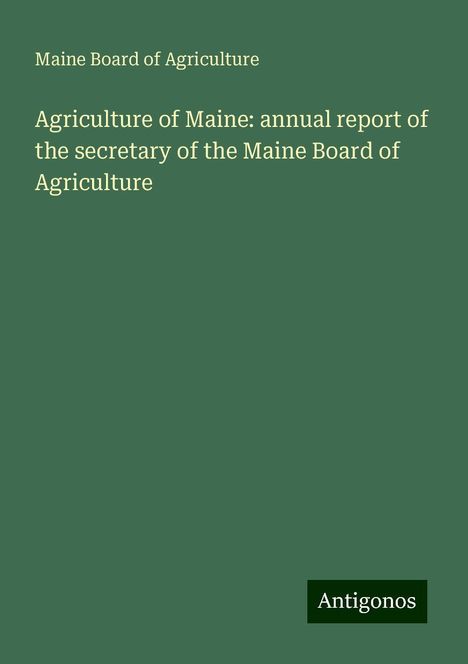 Maine Board of Agriculture

Agriculture of Maine: annual report of the secretary of the Maine Board of Agriculture

Antigonos